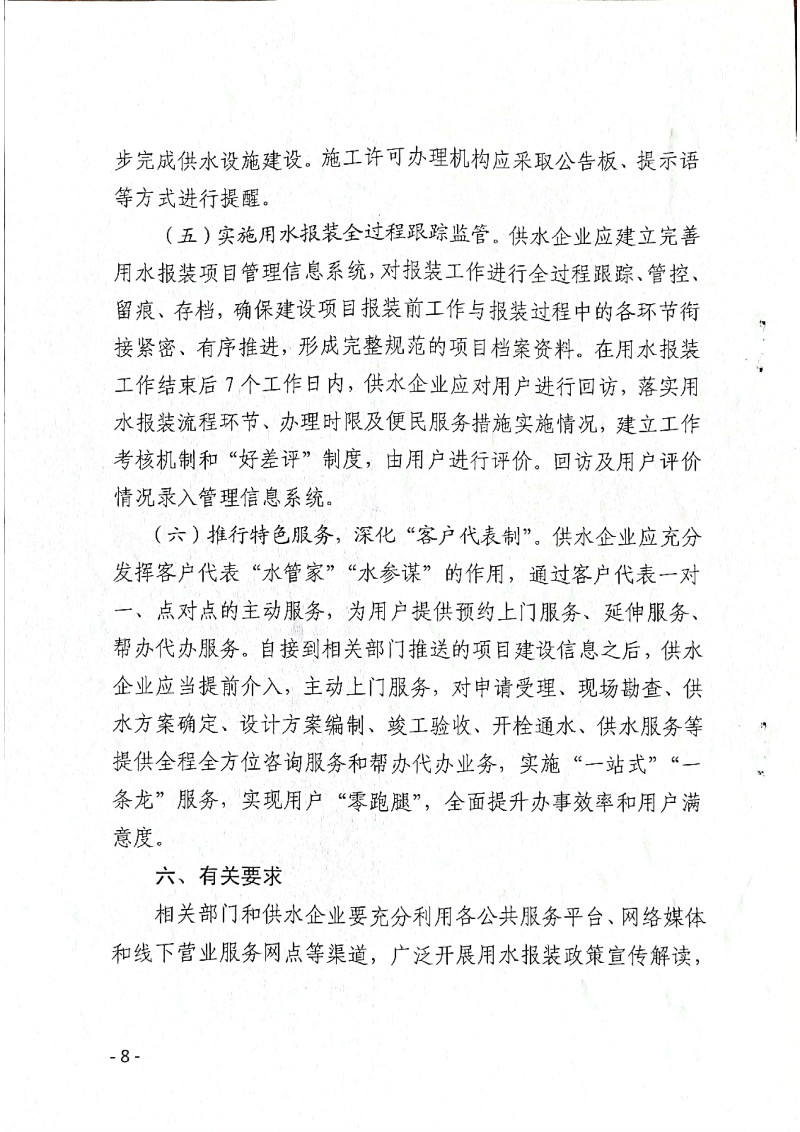 步完成供水设施建设。施工许可办理机构应采取公告板、提示语等方式进行提醒。

（五）实施用水报装全过程跟踪监管。供水企业应建立完善用水报装项目管理信息系统，对报装工作进行全过程跟踪、管控、留痕、存档，确保建设项目报装前工作与报装过程中的各环节衔接紧密、有序推进，形成完整规范的项目档案资料。在用水报装工作结束后7个工作日内，供水企业应对用户进行回访，落实用水报装流程环节、办理时限及便民服务措施实施情况，建立工作考核机制和“好差评”制度，由用户进行评价。回访及用户评价情况录入管理信息系统。

（六）推行特色服务，深化“客户代表制”。供水企业应充分发挥客户代表“水管家”“水参谋”的作用，通过客户代表一对一、点对点的主动服务，为用户提供预约上门服务、延伸服务、帮办代办服务。自接到相关部门推送的项目建设信息之后，供水企业应当提前介入，主动上门服务，对申请受理、现场勘查、供水方案确定、设计方案编制、竣工验收、开栓通水、供水服务等提供全程全方位咨询服务和帮办代办业务，实施“一站式”“一条龙”服务，实现用户“零跑腿”，全面提升办事效率和用户满意度。

六、有关要求

相关部门和供水企业要充分利用各公共服务平台、网络媒体和线下营业服务网点等渠道，广泛开展用水报装政策宣传解读，

- 8 -